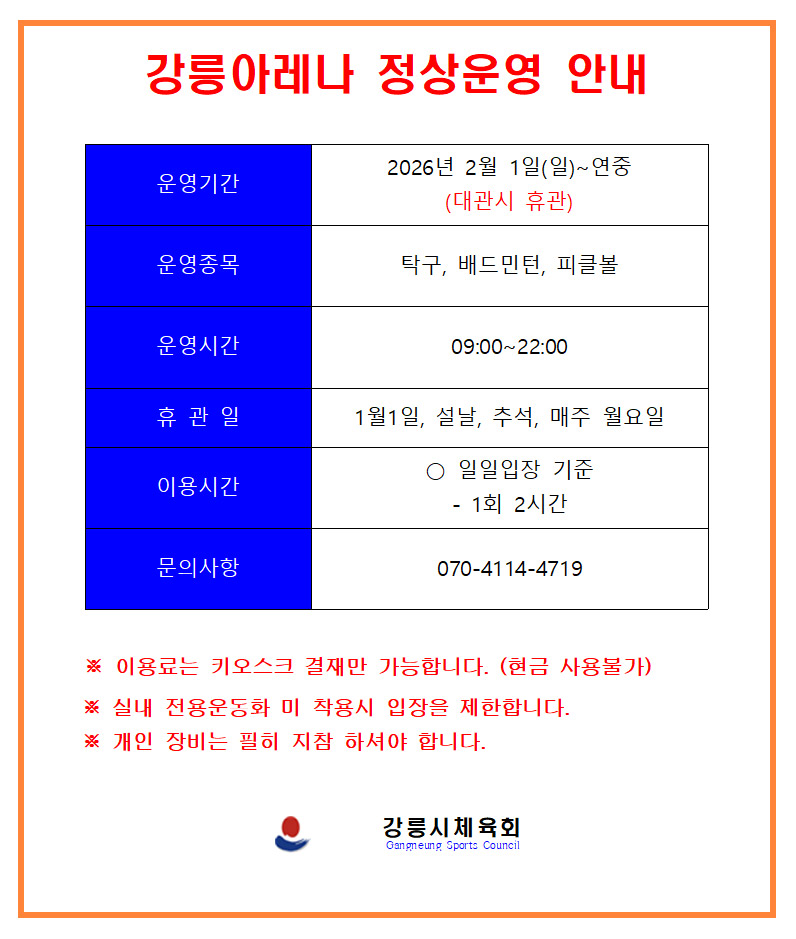 강릉아레나 정상운영 안내

| 운영기간 | 2026년 2월 1일(일)~연중 (대관시 휴관) |
|---|---|
| 운영종목 | 탁구, 배드민턴, 피클볼 |
| 운영시간 | 09:00~22:00 |
| 휴 관 일 | 1월1일, 설날, 추석, 매주 월요일 |
| 이용시간 | ○ 일일입장 기준 - 1회 2시간 |
| 문의사항 | 070-4114-4719 |

※ 이용료는 키오스크 결재만 가능합니다. (현금 사용불가)
※ 실내 전용운동화 미 착용시 입장을 제한합니다.
※ 개인 장비는 필히 지참 하셔야 합니다.

강릉시체육회
Gangneung Sports Council